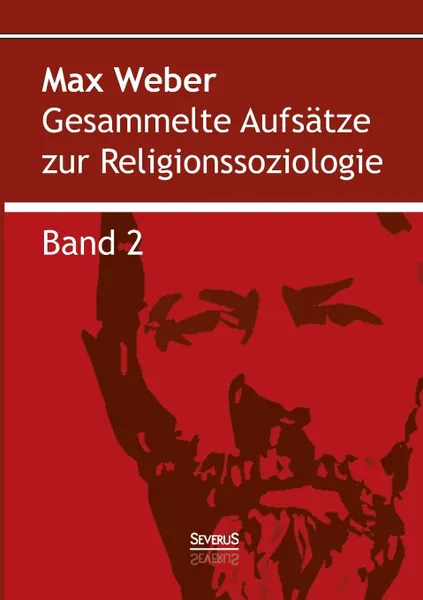 Max Weber
Gesammelte Aufsätze zur Religionssoziologie

Band 2

SEVERUS